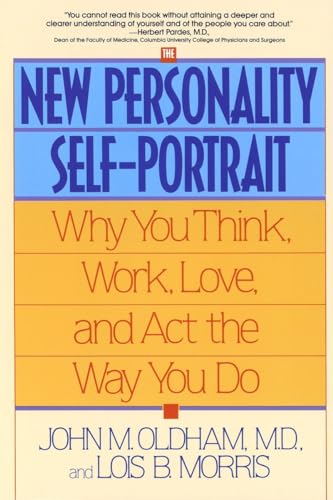 "You cannot read this book without attaining a deeper and clearer understanding of yourself and of the people you care about."
—Herbert Pardes, M.D.,
Dean of the Faculty of Medicine, Columbia University College of Physicians and Surgeons

THE
NEW PERSONALITY SELF-PORTRAIT

Why You Think, Work, Love, and Act the Way You Do

JOHN M. OLDHAM, M.D., and LOIS B. MORRIS